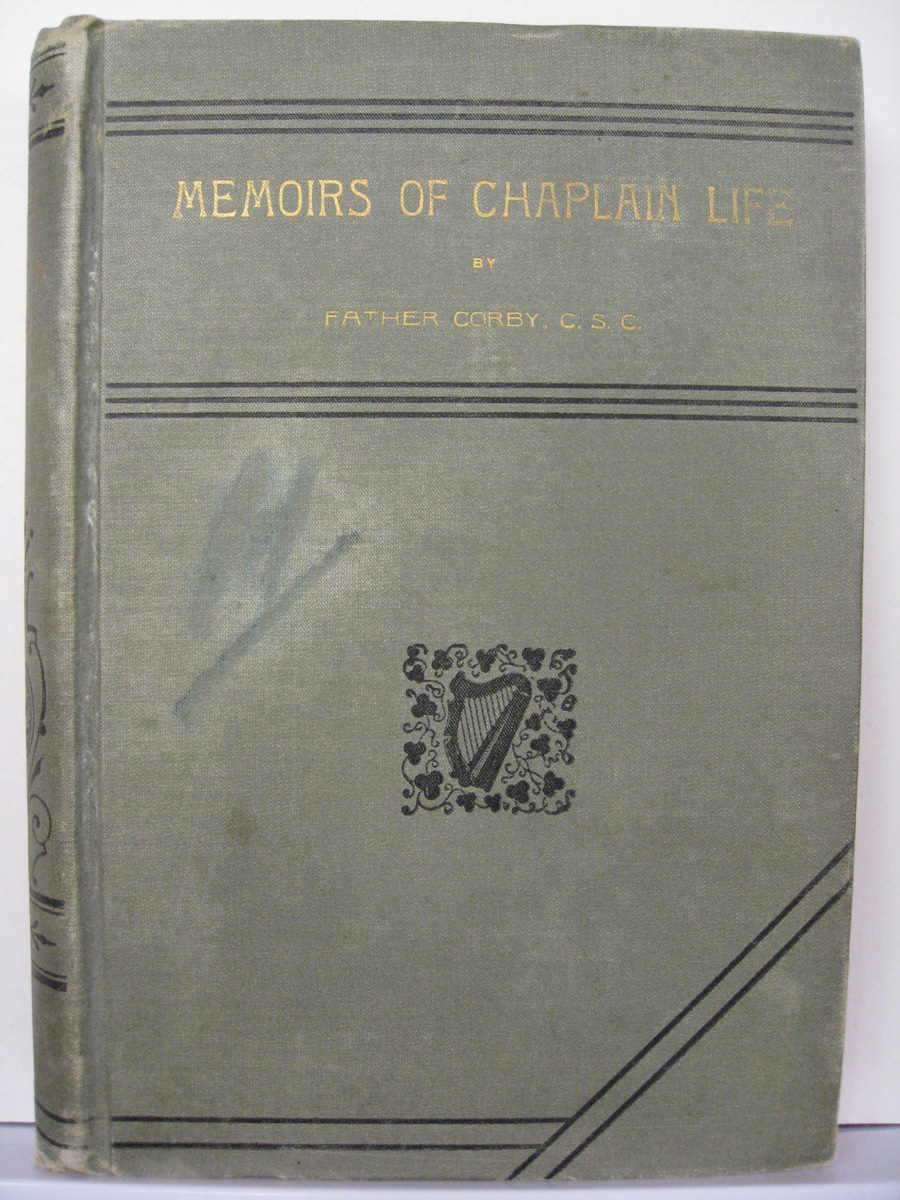 MEMOIRS OF CHAPLAIN LIFE

BY

FATHER CORBY, C. S. C.